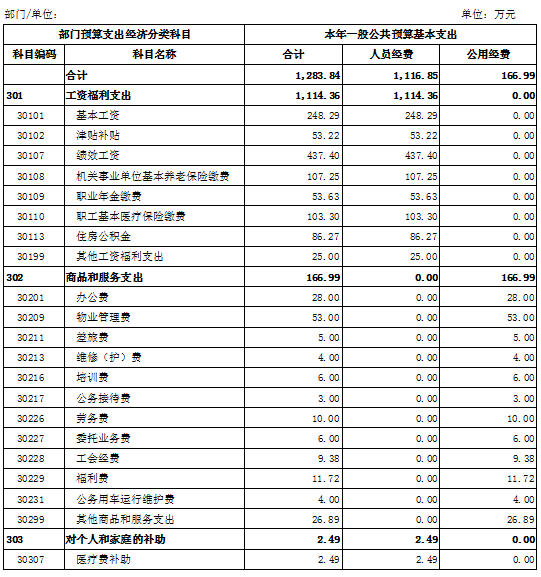 部门/单位：

单位：万元

| 部门预算支出经济分类科目 | | 本年一般公共预算基本支出 | | |
|---|---|---|---|---|
| 科目编码 | 科目名称 | 合计 | 人员经费 | 公用经费 |
| | 合计 | 1,283.84 | 1,116.85 | 166.99 |
| 301 | 工资福利支出 | 1,114.36 | 1,114.36 | 0.00 |
| 30101 | 基本工资 | 248.29 | 248.29 | 0.00 |
| 30102 | 津贴补贴 | 53.22 | 53.22 | 0.00 |
| 30107 | 绩效工资 | 437.40 | 437.40 | 0.00 |
| 30108 | 机关事业单位基本养老保险缴费 | 107.25 | 107.25 | 0.00 |
| 30109 | 职业年金缴费 | 53.63 | 53.63 | 0.00 |
| 30110 | 职工基本医疗保险缴费 | 103.30 | 103.30 | 0.00 |
| 30113 | 住房公积金 | 86.27 | 86.27 | 0.00 |
| 30199 | 其他工资福利支出 | 25.00 | 25.00 | 0.00 |
| 302 | 商品和服务支出 | 166.99 | 0.00 | 166.99 |
| 30201 | 办公费 | 28.00 | 0.00 | 28.00 |
| 30209 | 物业管理费 | 53.00 | 0.00 | 53.00 |
| 30211 | 差旅费 | 5.00 | 0.00 | 5.00 |
| 30213 | 维修（护）费 | 4.00 | 0.00 | 4.00 |
| 30216 | 培训费 | 6.00 | 0.00 | 6.00 |
| 30217 | 公务接待费 | 3.00 | 0.00 | 3.00 |
| 30226 | 劳务费 | 10.00 | 0.00 | 10.00 |
| 30227 | 委托业务费 | 6.00 | 0.00 | 6.00 |
| 30228 | 工会经费 | 9.38 | 0.00 | 9.38 |
| 30229 | 福利费 | 11.72 | 0.00 | 11.72 |
| 30231 | 公务用车运行维护费 | 4.00 | 0.00 | 4.00 |
| 30299 | 其他商品和服务支出 | 26.89 | 0.00 | 26.89 |
| 303 | 对个人和家庭的补助 | 2.49 | 2.49 | 0.00 |
| 30307 | 医疗费补助 | 2.49 | 2.49 | 0.00 |